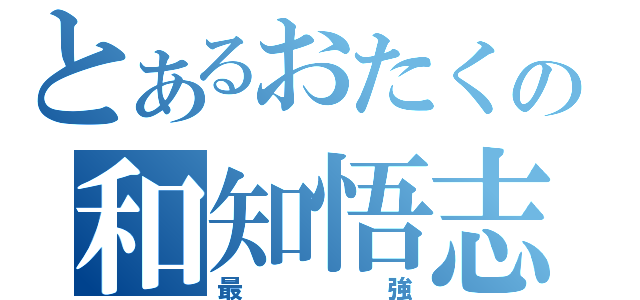 とあるおたくの
和知悟志
最強